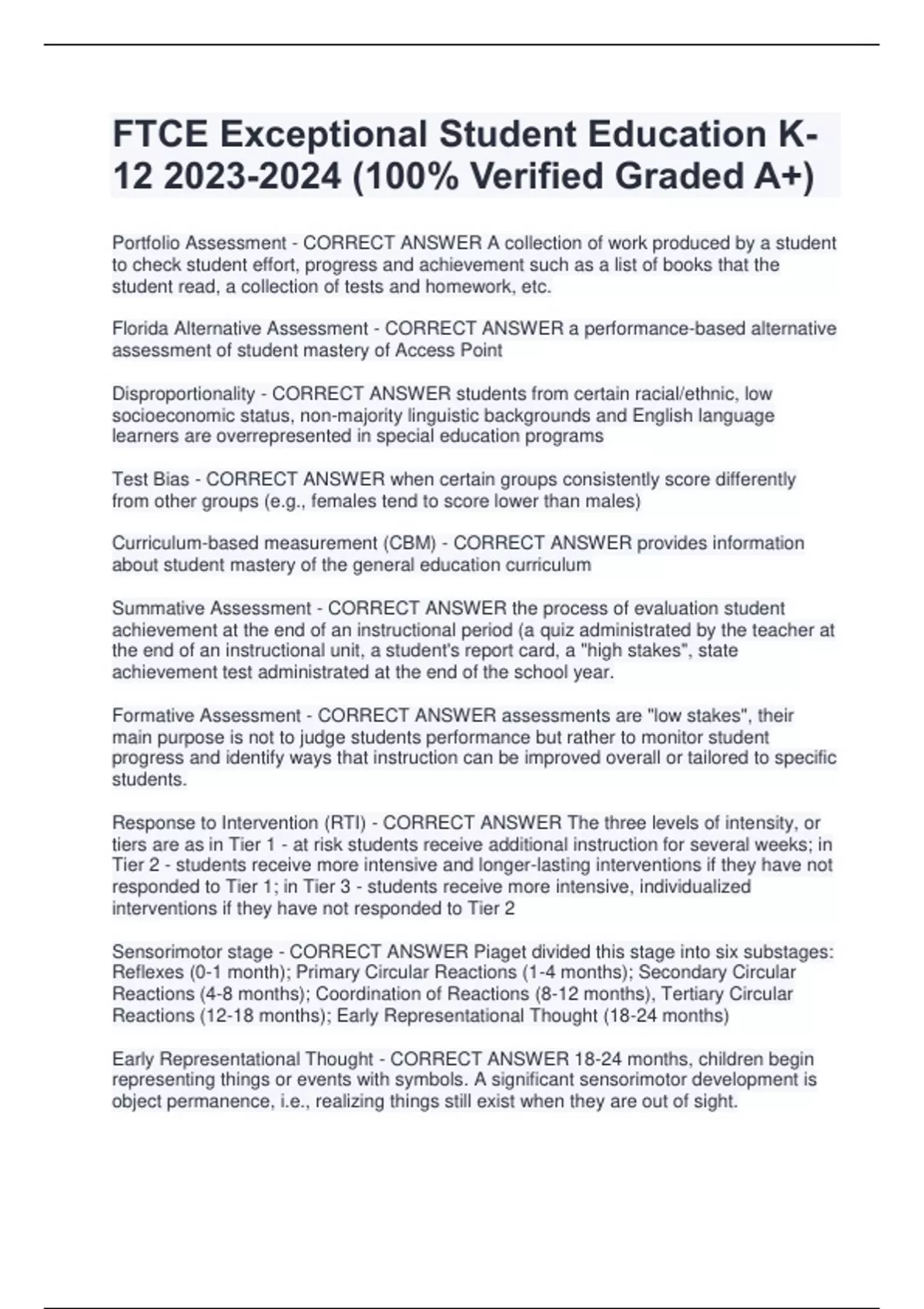 FTCE Exceptional Student Education K-12 2023-2024 (100% Verified Graded A+)

Portfolio Assessment - CORRECT ANSWER A collection of work produced by a student to check student effort, progress and achievement such as a list of books that the student read, a collection of tests and homework, etc.

Florida Alternative Assessment - CORRECT ANSWER a performance-based alternative assessment of student mastery of Access Point

Disproportionality - CORRECT ANSWER students from certain racial/ethnic, low socioeconomic status, non-majority linguistic backgrounds and English language learners are overrepresented in special education programs

Test Bias - CORRECT ANSWER when certain groups consistently score differently from other groups (e.g., females tend to score lower than males)

Curriculum-based measurement (CBM) - CORRECT ANSWER provides information about student mastery of the general education curriculum

Summative Assessment - CORRECT ANSWER the process of evaluation student achievement at the end of an instructional period (a quiz administrated by the teacher at the end of an instructional unit, a student's report card, a "high stakes", state achievement test administrated at the end of the school year.

Formative Assessment - CORRECT ANSWER assessments are "low stakes", their main purpose is not to judge students performance but rather to monitor student progress and identify ways that instruction can be improved overall or tailored to specific students.

Response to Intervention (RTI) - CORRECT ANSWER The three levels of intensity, or tiers are as in Tier 1 - at risk students receive additional instruction for several weeks; in Tier 2 - students receive more intensive and longer-lasting interventions if they have not responded to Tier 1; in Tier 3 - students receive more intensive, individualized interventions if they have not responded to Tier 2

Sensorimotor stage - CORRECT ANSWER Piaget divided this stage into six substages: Reflexes (0-1 month); Primary Circular Reactions (1-4 months); Secondary Circular Reactions (4-8 months); Coordination of Reactions (8-12 months), Tertiary Circular Reactions (12-18 months); Early Representational Thought (18-24 months)

Early Representational Thought - CORRECT ANSWER 18-24 months, children begin representing things or events with symbols. A significant sensorimotor development is object permanence, i.e., realizing things still exist when they are out of sight.